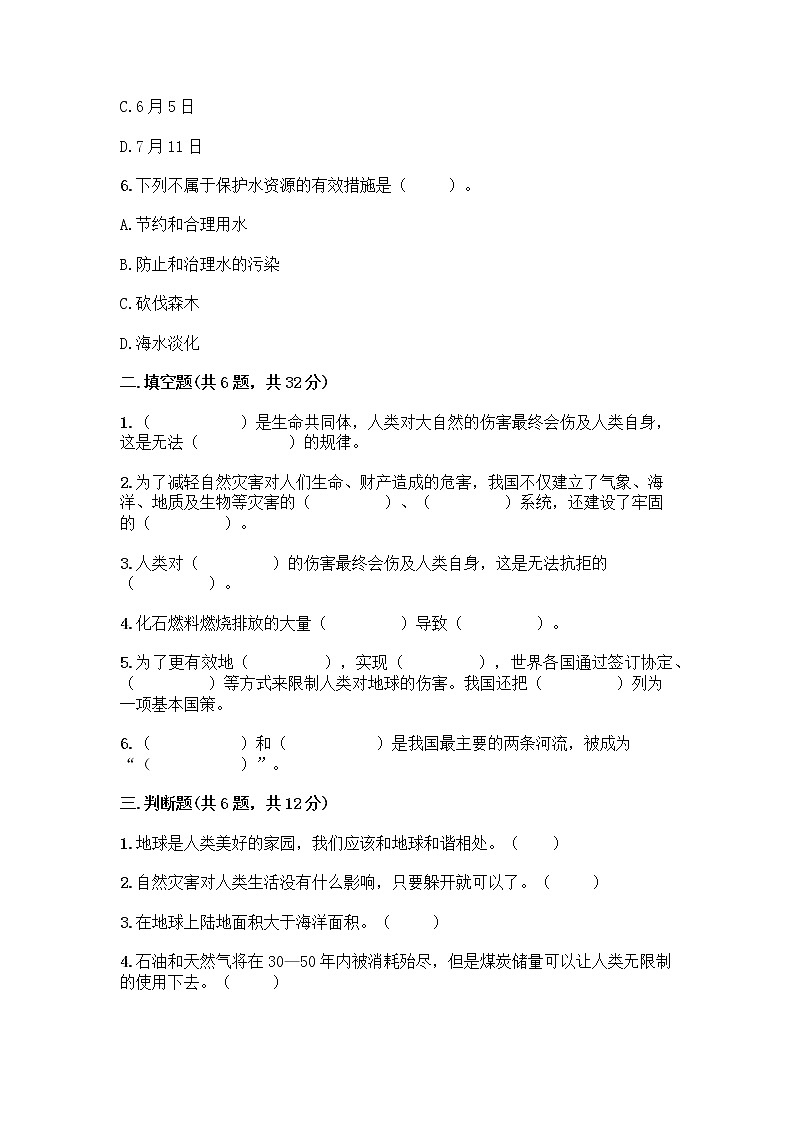 C.6月5日

D.7月11日

6.下列不属于保护水资源的有效措施是（　　）。

A.节约和合理用水

B.防止和治理水的污染

C.砍伐森木

D.海水淡化

二.填空题(共6题，共32分)

1.（　　　　）是生命共同体，人类对大自然的伤害最终会伤及人类自身，这是无法（　　　　）的规律。

2.为了减轻自然灾害对人们生命、财产造成的危害，我国不仅建立了气象、海洋、地质及生物等灾害的（　　　　）、（　　　　）系统，还建设了牢固的（　　　　）。

3.人类对（　　　　）的伤害最终会伤及人类自身，这是无法抗拒的（　　　　）。

4.化石燃料燃烧排放的大量（　　　　）导致（　　　　）。

5.为了更有效地（　　　　），实现（　　　　），世界各国通过签订协定、（　　　　）等方式来限制人类对地球的伤害。我国还把（　　　　）列为一项基本国策。

6.（　　　　）和（　　　　）是我国最主要的两条河流，被成为“（　　　　）”。

三.判断题(共6题，共12分)

1.地球是人类美好的家园，我们应该和地球和谐相处。（　　）

2.自然灾害对人类生活没有什么影响，只要躲开就可以了。（　　）

3.在地球上陆地面积大于海洋面积。（　　）

4.石油和天然气将在30—50年内被消耗殆尽，但是煤炭储量可以让人类无限制的使用下去。（　　）